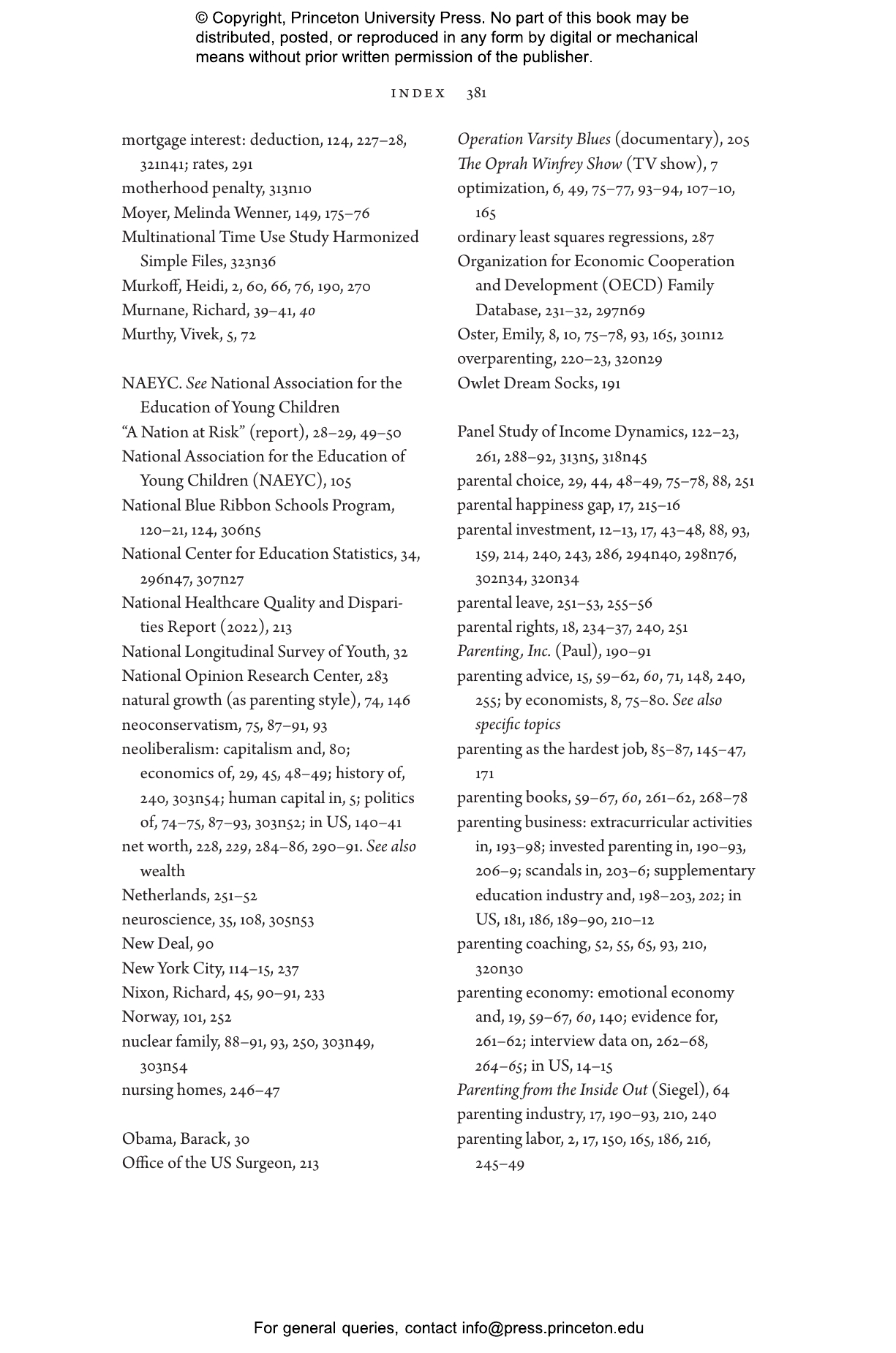 © Copyright, Princeton University Press. No part of this book may be distributed, posted, or reproduced in any form by digital or mechanical means without prior written permission of the publisher.

INDEX 381

mortgage interest: deduction, 124, 227–28, 321n41; rates, 291
motherhood penalty, 313n10
Moyer, Melinda Wenner, 149, 175–76
Multinational Time Use Study Harmonized Simple Files, 323n36
Murkoff, Heidi, 2, 60, 66, 76, 190, 270
Murnane, Richard, 39–41, 40
Murthy, Vivek, 5, 72

NAEYC. See National Association for the Education of Young Children
“A Nation at Risk” (report), 28–29, 49–50
National Association for the Education of Young Children (NAEYC), 105
National Blue Ribbon Schools Program, 120–21, 124, 306n5
National Center for Education Statistics, 34, 296n47, 307n27
National Healthcare Quality and Disparities Report (2022), 213
National Longitudinal Survey of Youth, 32
National Opinion Research Center, 283
natural growth (as parenting style), 74, 146
neoconservatism, 75, 87–91, 93
neoliberalism: capitalism and, 80; economics of, 29, 45, 48–49; history of, 240, 303n54; human capital in, 5; politics of, 74–75, 87–93, 303n52; in US, 140–41
net worth, 228, 229, 284–86, 290–91. See also wealth
Netherlands, 251–52
neuroscience, 35, 108, 305n53
New Deal, 90
New York City, 114–15, 237
Nixon, Richard, 45, 90–91, 233
Norway, 101, 252
nuclear family, 88–91, 93, 250, 303n49, 303n54
nursing homes, 246–47

Obama, Barack, 30
Office of the US Surgeon, 213

Operation Varsity Blues (documentary), 205
The Oprah Winfrey Show (TV show), 7
optimization, 6, 49, 75–77, 93–94, 107–10, 165
ordinary least squares regressions, 287
Organization for Economic Cooperation and Development (OECD) Family Database, 231–32, 297n69
Oster, Emily, 8, 10, 75–78, 93, 165, 301n12
overparenting, 220–23, 320n29
Owlet Dream Socks, 191

Panel Study of Income Dynamics, 122–23, 261, 288–92, 313n5, 318n45
parental choice, 29, 44, 48–49, 75–78, 88, 251
parental happiness gap, 17, 215–16
parental investment, 12–13, 17, 43–48, 88, 93, 159, 214, 240, 243, 286, 294n40, 298n76, 302n34, 320n34
parental leave, 251–53, 255–56
parental rights, 18, 234–37, 240, 251
Parenting, Inc. (Paul), 190–91
parenting advice, 15, 59–62, 60, 71, 148, 240, 255; by economists, 8, 75–80. See also specific topics
parenting as the hardest job, 85–87, 145–47, 171
parenting books, 59–67, 60, 261–62, 268–78
parenting business: extracurricular activities in, 193–98; invested parenting in, 190–93, 206–9; scandals in, 203–6; supplementary education industry and, 198–203, 202; in US, 181, 186, 189–90, 210–12
parenting coaching, 52, 55, 65, 93, 210, 320n30
parenting economy: emotional economy and, 19, 59–67, 60, 140; evidence for, 261–62; interview data on, 262–68, 264–65; in US, 14–15
Parenting from the Inside Out (Siegel), 64
parenting industry, 17, 190–93, 210, 240
parenting labor, 2, 17, 150, 165, 186, 216, 245–49

For general queries, contact info@press.princeton.edu